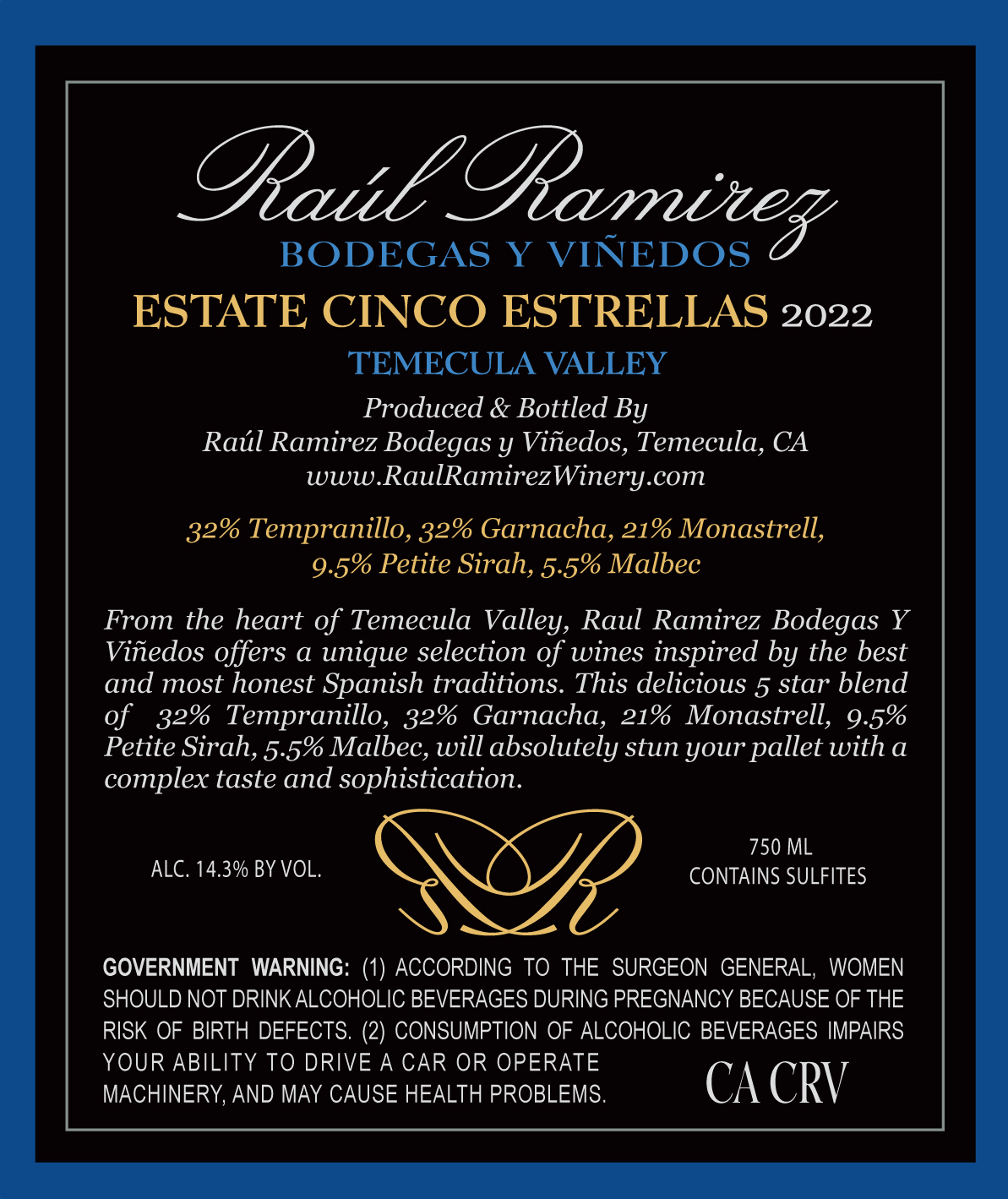 Raúl Ramirez
BODEGAS Y VIÑEDOS

ESTATE CINCO ESTRELLAS 2022

TEMECULA VALLEY

Produced & Bottled By
Raúl Ramirez Bodegas y Viñedos, Temecula, CA
www.RaulRamirezWinery.com

32% Tempranillo, 32% Garnacha, 21% Monastrell,
9.5% Petite Sirah, 5.5% Malbec

From the heart of Temecula Valley, Raul Ramirez Bodegas Y Viñedos offers a unique selection of wines inspired by the best and most honest Spanish traditions. This delicious 5 star blend of 32% Tempranillo, 32% Garnacha, 21% Monastrell, 9.5% Petite Sirah, 5.5% Malbec, will absolutely stun your pallet with a complex taste and sophistication.

ALC. 14.3% BY VOL.

750 ML
CONTAINS SULFITES

GOVERNMENT WARNING: (1) ACCORDING TO THE SURGEON GENERAL, WOMEN SHOULD NOT DRINK ALCOHOLIC BEVERAGES DURING PREGNANCY BECAUSE OF THE RISK OF BIRTH DEFECTS. (2) CONSUMPTION OF ALCOHOLIC BEVERAGES IMPAIRS YOUR ABILITY TO DRIVE A CAR OR OPERATE MACHINERY, AND MAY CAUSE HEALTH PROBLEMS.

CA CRV